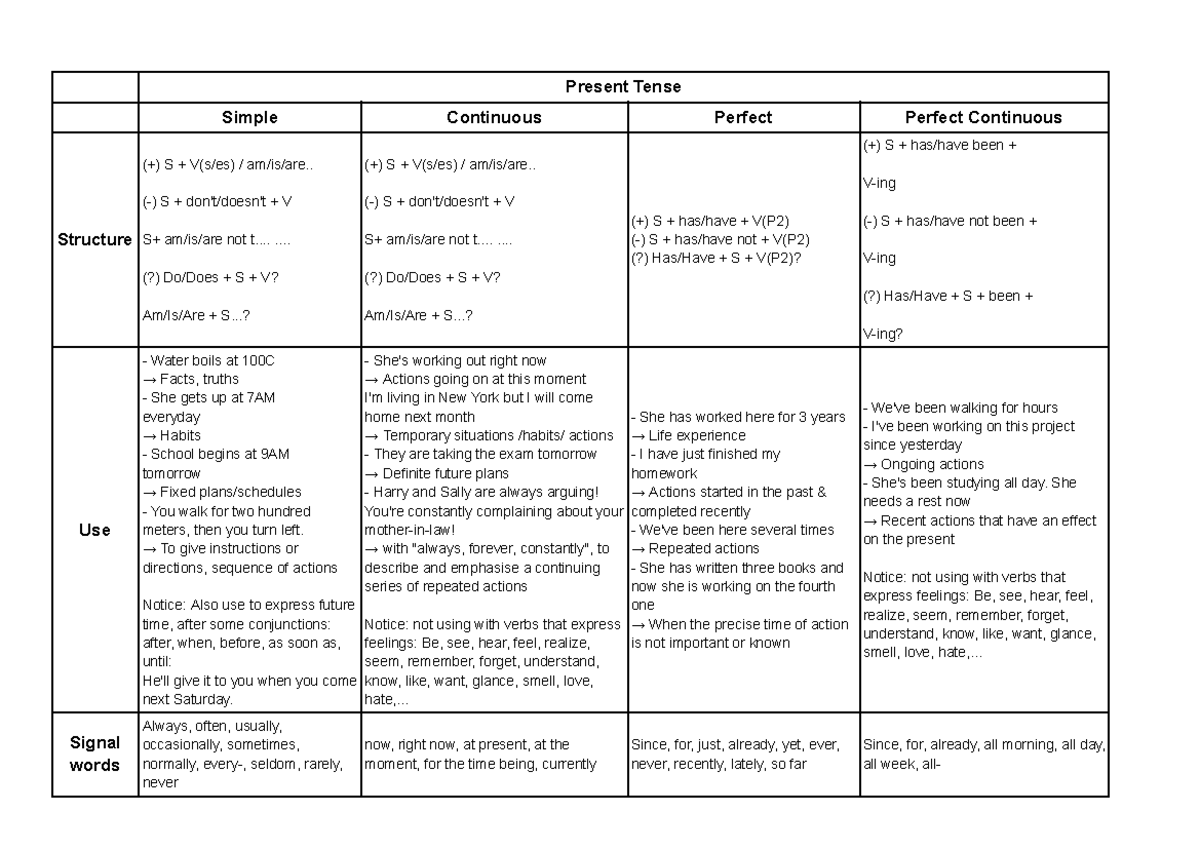 | | Present Tense | | | |
|---|---|---|---|---|
| | Simple | Continuous | Perfect | Perfect Continuous |
| Structure | (+) S + V(s/es) / am/is/are.. (-) S + don't/doesn't + V S+ am/is/are not t.... .... (?) Do/Does + S + V? Am/Is/Are + S...? | (+) S + V(s/es) / am/is/are.. (-) S + don't/doesn't + V S+ am/is/are not t.... .... (?) Do/Does + S + V? Am/Is/Are + S...? | (+) S + has/have + V(P2) (-) S + has/have not + V(P2) (?) Has/Have + S + V(P2)? | (+) S + has/have been + V-ing (-) S + has/have not been + V-ing (?) Has/Have + S + been + V-ing? |
| Use | - Water boils at 100C → Facts, truths - She gets up at 7AM everyday → Habits - School begins at 9AM tomorrow → Fixed plans/schedules - You walk for two hundred meters, then you turn left. → To give instructions or directions, sequence of actions Notice: Also use to express future time, after some conjunctions: after, when, before, as soon as, until: He'll give it to you when you come next Saturday. | - She's working out right now → Actions going on at this moment I'm living in New York but I will come home next month → Temporary situations /habits/ actions - They are taking the exam tomorrow → Definite future plans - Harry and Sally are always arguing! You're constantly complaining about your mother-in-law! → with "always, forever, constantly", to describe and emphasise a continuing series of repeated actions Notice: not using with verbs that express feelings: Be, see, hear, feel, realize, seem, remember, forget, understand, know, like, want, glance, smell, love, hate,... | - She has worked here for 3 years → Life experience - I have just finished my homework → Actions started in the past & completed recently - We've been here several times → Repeated actions - She has written three books and now she is working on the fourth one → When the precise time of action is not important or known | - We've been walking for hours - I've been working on this project since yesterday → Ongoing actions - She's been studying all day. She needs a rest now → Recent actions that have an effect on the present Notice: not using with verbs that express feelings: Be, see, hear, feel, realize, seem, remember, forget, understand, know, like, want, glance, smell, love, hate,... |
| Signal words | Always, often, usually, occasionally, sometimes, normally, every-, seldom, rarely, never | now, right now, at present, at the moment, for the time being, currently | Since, for, just, already, yet, ever, never, recently, lately, so far | Since, for, already, all morning, all day, all week, all- |